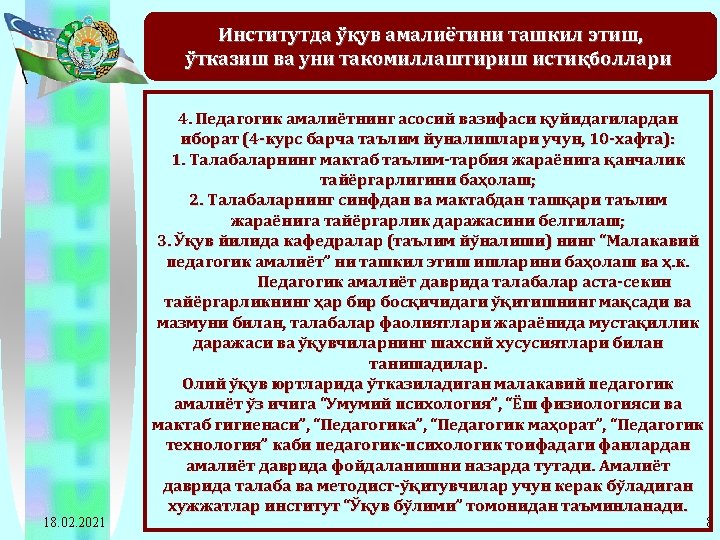 Институтда ўқув амалиётини ташкил этиш, ўтказиш ва уни такомиллаштириш истиқболлари

4. Педагогик амалиётнинг асосий вазифаси қуйидагилардан иборат (4-курс барча таълим йуналишлари учун, 10-хафта):
1. Талабаларнинг мактаб таълим-тарбия жараёнига қанчалик тайёргарлигини баҳолаш;
2. Талабаларнинг синфдан ва мактабдан ташқари таълим жараёнига тайёргарлик даражасини белгилаш;
3. Ўқув йилида кафедралар (таълим йўналиши) нинг "Малакавий педагогик амалиёт" ни ташкил этиш ишларини баҳолаш ва ҳ.к.
Педагогик амалиёт даврида талабалар аста-секин тайёргарликнинг ҳар бир босқичидаги ўқитишнинг мақсади ва мазмуни билан, талабалар фаолиятлари жараёнида мустақиллик даражаси ва ўқувчиларнинг шахсий хусусиятлари билан танишадилар.
Олий ўқув юртларида ўтказиладиган малакавий педагогик амалиёт ўз ичига "Умумий психология", "Ёш физиологияси ва мактаб гигиенаси", "Педагогика", "Педагогик маҳорат", "Педагогик технология" каби педагогик-психологик тоифадаги фанлардан амалиёт даврида фойдаланишни назарда тутади. Амалиёт даврида талаба ва методист-ўқитувчилар учун керак бўладиган хужжатлар институт "Ўқув бўлими" томонидан таъминланади.

18.02.2021

8